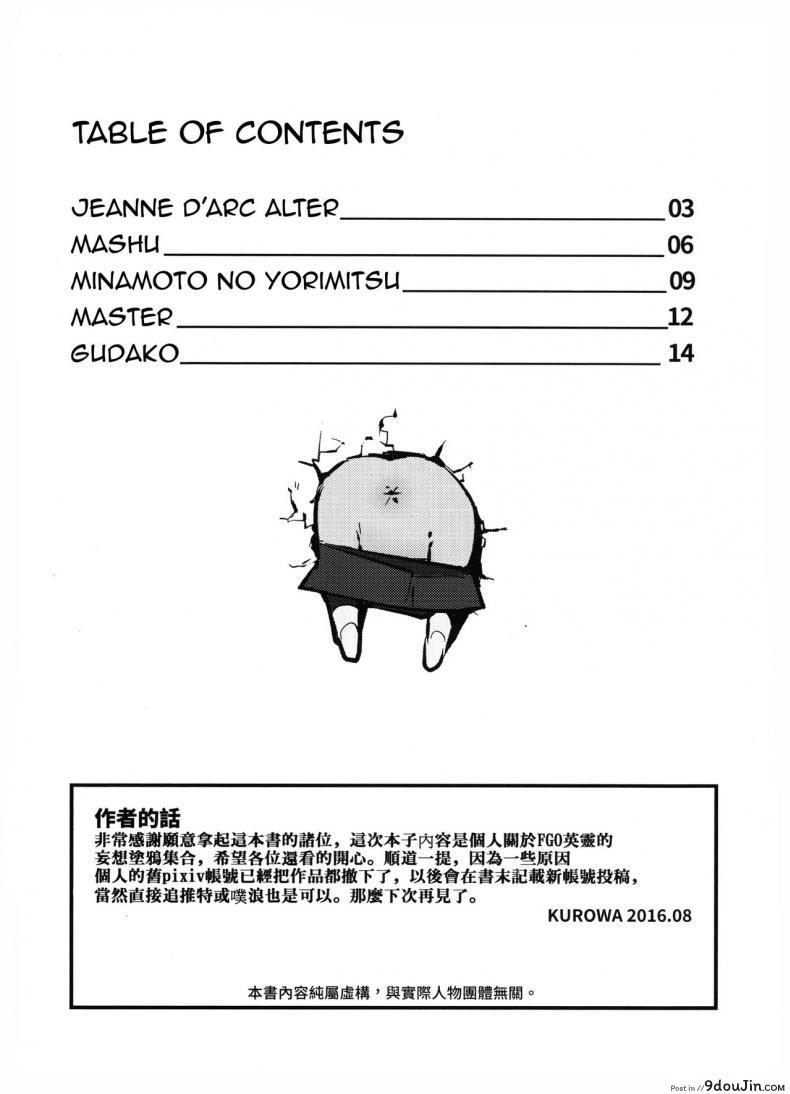 TABLE OF CONTENTS

JEANNE D'ARC ALTER 03
MASHU 06
MINAMOTO NO YORIMITSU 09
MASTER 12
GUDAKO 14

作者的話
非常感謝願意拿起這本書的諸位，這次本子內容是個人關於FGO英靈的妄想塗鴉集合，希望各位還看的開心。順道一提，因為一些原因個人的舊pixiv帳號已經把作品都撤下了，以後會在書末記載新帳號投稿，當然直接追推特或噗浪也是可以。那麼下次再見了。
KUROWA 2016.08

本書內容純屬虛構，與實際人物團體無關。

Post in 9douJin.com